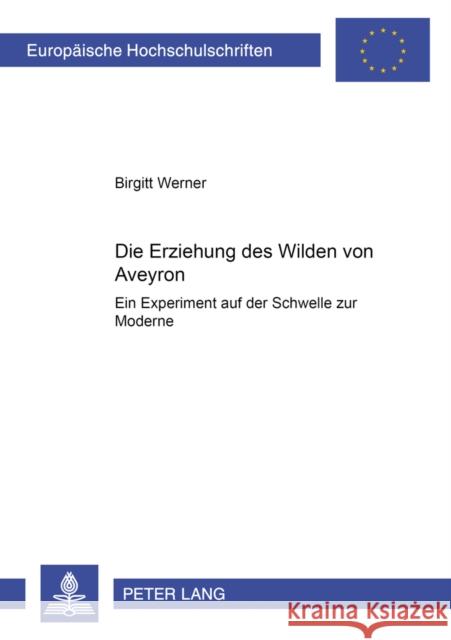 Europäische Hochschulschriften

Birgitt Werner

Die Erziehung des Wilden von Aveyron

Ein Experiment auf der Schwelle zur Moderne

PETER LANG